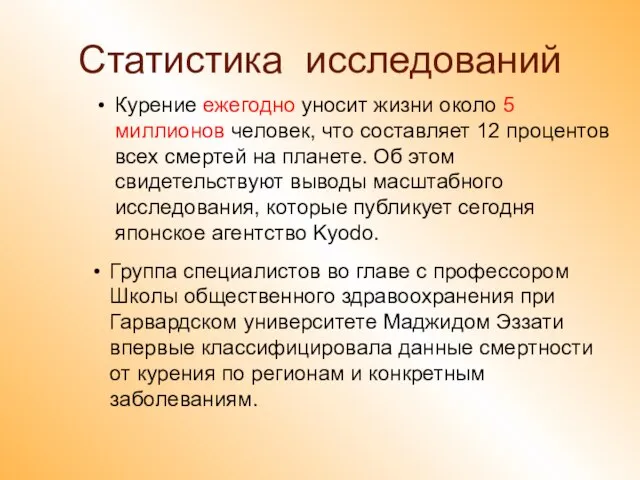 Статистика исследований

• Курение ежегодно уносит жизни около 5 миллионов человек, что составляет 12 процентов всех смертей на планете. Об этом свидетельствуют выводы масштабного исследования, которые публикует сегодня японское агентство Kyodo.

• Группа специалистов во главе с профессором Школы общественного здравоохранения при Гарвардском университете Маджидом Эззати впервые классифицировала данные смертности от курения по регионам и конкретным заболеваниям.